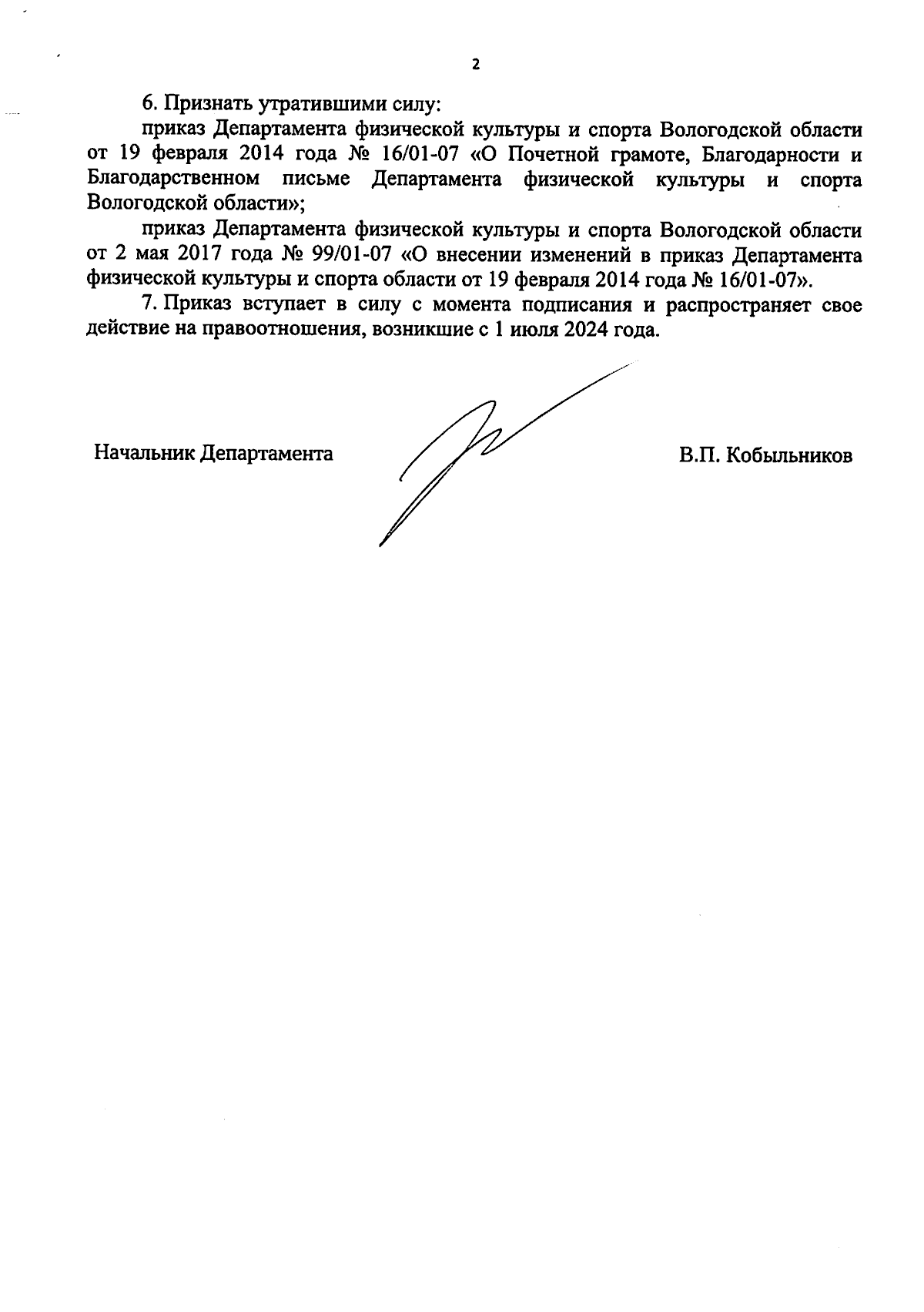 2

6. Признать утратившими силу:

приказ Департамента физической культуры и спорта Вологодской области от 19 февраля 2014 года № 16/01-07 «О Почетной грамоте, Благодарности и Благодарственном письме Департамента физической культуры и спорта Вологодской области»;

приказ Департамента физической культуры и спорта Вологодской области от 2 мая 2017 года № 99/01-07 «О внесении изменений в приказ Департамента физической культуры и спорта области от 19 февраля 2014 года № 16/01-07».

7. Приказ вступает в силу с момента подписания и распространяет свое действие на правоотношения, возникшие с 1 июля 2024 года.

Начальник Департамента

В.П. Кобыльников